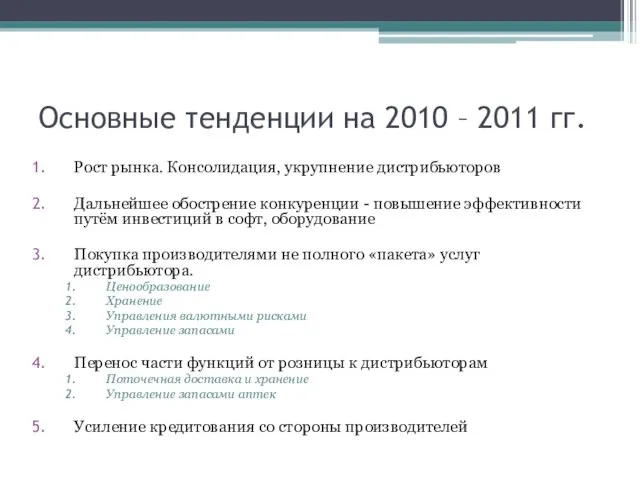 Основные тенденции на 2010 – 2011 гг.

1. Рост рынка. Консолидация, укрупнение дистрибьюторов

2. Дальнейшее обострение конкуренции - повышение эффективности путём инвестиций в софт, оборудование

3. Покупка производителями не полного «пакета» услуг дистрибьютора.
   1. Ценообразование
   2. Хранение
   3. Управления валютными рисками
   4. Управление запасами

4. Перенос части функций от розницы к дистрибьюторам
   1. Поточечная доставка и хранение
   2. Управление запасами аптек

5. Усиление кредитования со стороны производителей